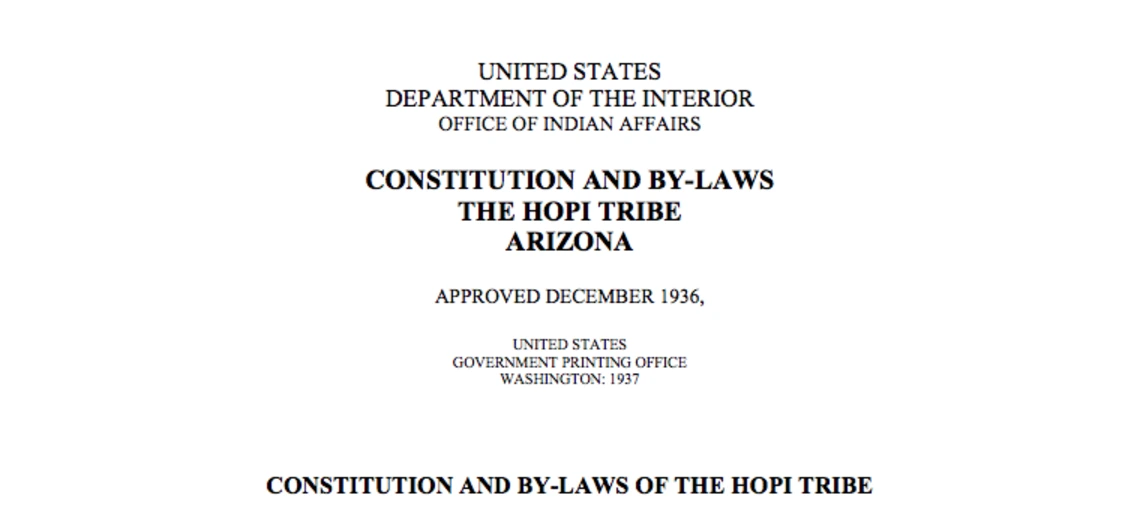 UNITED STATES
DEPARTMENT OF THE INTERIOR
OFFICE OF INDIAN AFFAIRS

CONSTITUTION AND BY-LAWS
THE HOPI TRIBE
ARIZONA

APPROVED DECEMBER 1936,

UNITED STATES
GOVERNMENT PRINTING OFFICE
WASHINGTON: 1937

CONSTITUTION AND BY-LAWS OF THE HOPI TRIBE